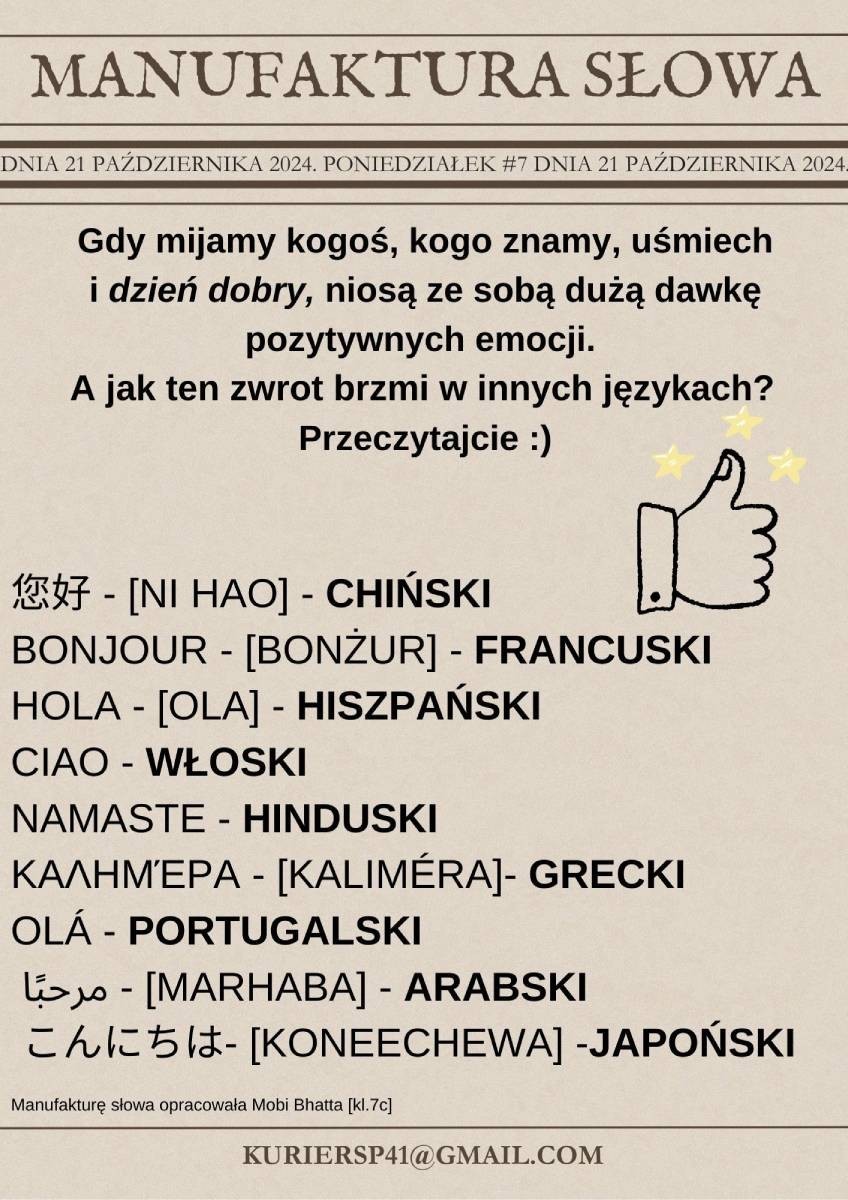 MANUFAKTURA SŁOWA

DNIA 21 PAŹDZIERNIKA 2024. PONIEDZIAŁEK #7 DNIA 21 PAŹDZIERNIKA 2024.

Gdy mijamy kogoś, kogo znamy, uśmiech i dzień dobry, niosą ze sobą dużą dawkę pozytywnych emocji.
A jak ten zwrot brzmi w innych językach?
Przeczytajcie :)

您好 - [NI HAO] - CHIŃSKI
BONJOUR - [BONŻUR] - FRANCUSKI
HOLA - [OLA] - HISZPAŃSKI
CIAO - WŁOSKI
NAMASTE - HINDUSKI
ΚΑΛΗΜΈΡΑ - [KALIMÉRA]- GRECKI
OLÁ - PORTUGALSKI
مرحبًا - [MARHABA] - ARABSKI
こんにちは- [KONEECHEWA] -JAPOŃSKI

Manufakturę słowa opracowała Mobi Bhatta [kl.7c]

KURIERSP41@GMAIL.COM